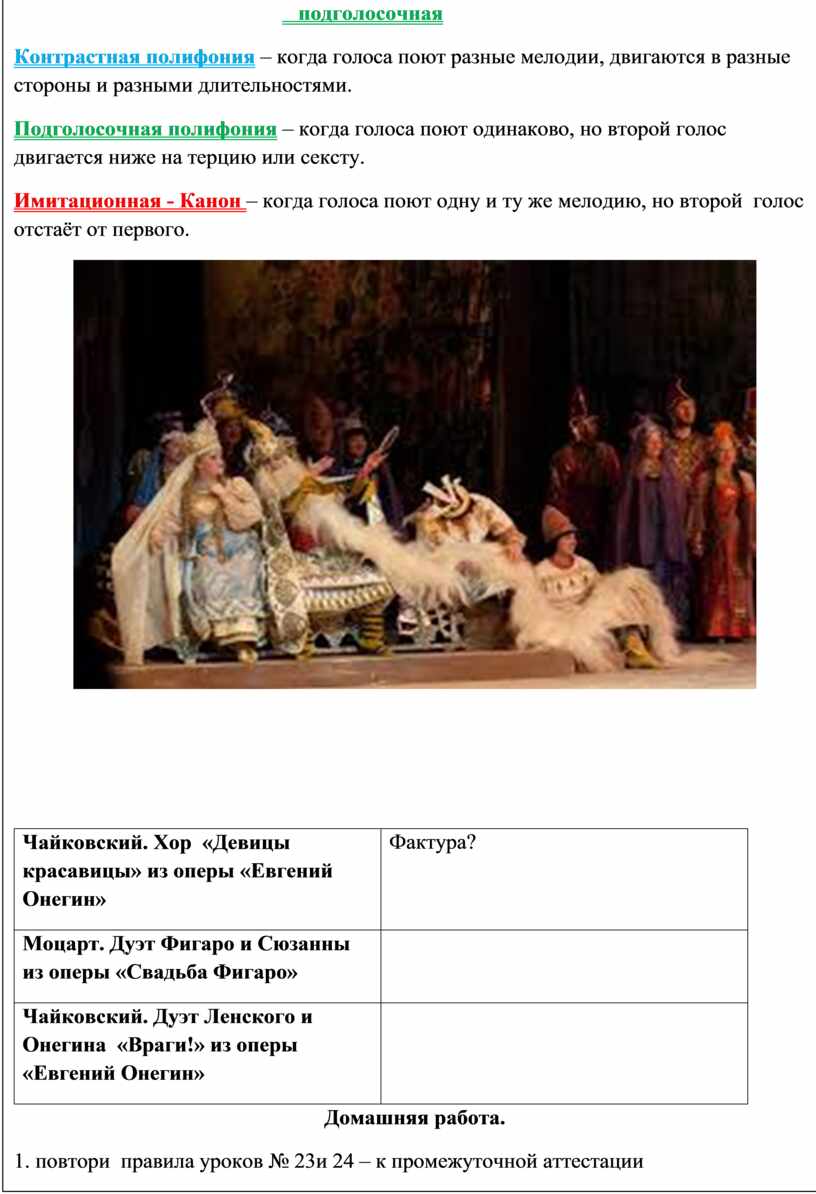 подголосочная

Контрастная полифония – когда голоса поют разные мелодии, двигаются в разные стороны и разными длительностями.

Подголосочная полифония – когда голоса поют одинаково, но второй голос двигается ниже на терцию или сексту.

Имитационная - Канон – когда голоса поют одну и ту же мелодию, но второй голос отстаёт от первого.

| Чайковский. Хор «Девицы красавицы» из оперы «Евгений Онегин» | Фактура? |
|---|---|
| Моцарт. Дуэт Фигаро и Сюзанны из оперы «Свадьба Фигаро» | |
| Чайковский. Дуэт Ленского и Онегина «Враги!» из оперы «Евгений Онегин» | |

Домашняя работа.

1. повтори правила уроков № 23и 24 – к промежуточной аттестации